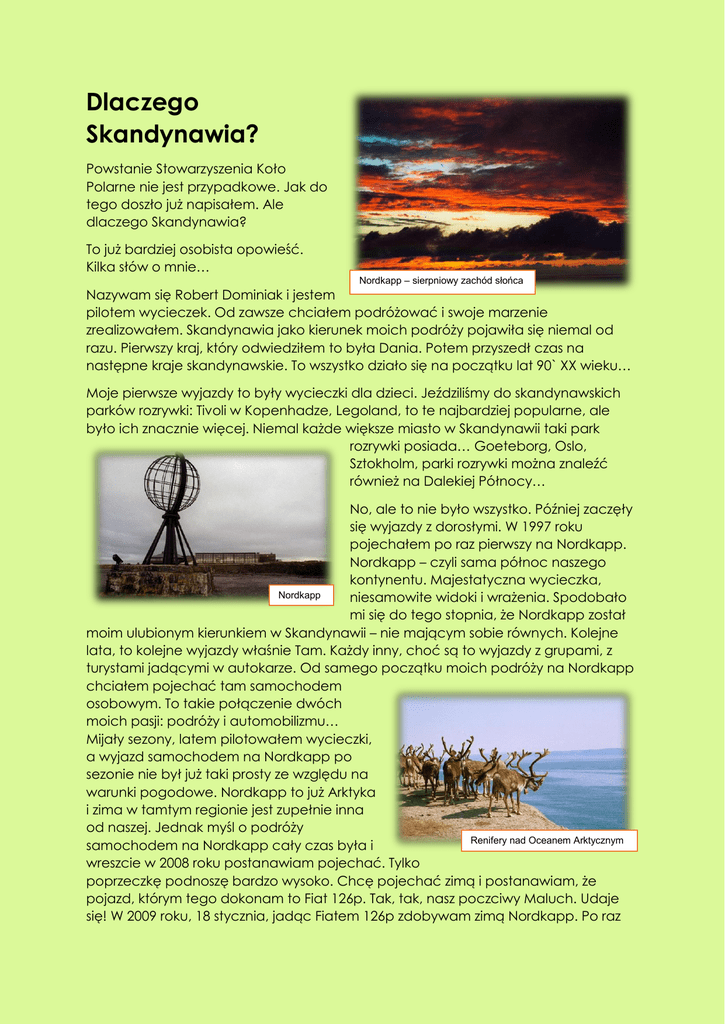 Dlaczego Skandynawia?

Powstanie Stowarzyszenia Koło Polarne nie jest przypadkowe. Jak do tego doszło już napisałem. Ale dlaczego Skandynawia?

To już bardziej osobista opowieść. Kilka słów o mnie…

Nordkapp – sierpniowy zachód słońca

Nazywam się Robert Dominiak i jestem pilotem wycieczek. Od zawsze chciałem podróżować i swoje marzenie zrealizowałem. Skandynawia jako kierunek moich podróży pojawiła się niemal od razu. Pierwszy kraj, który odwiedziłem to była Dania. Potem przyszedł czas na następne kraje skandynawskie. To wszystko działo się na początku lat 90` XX wieku…

Moje pierwsze wyjazdy to były wycieczki dla dzieci. Jeździliśmy do skandynawskich parków rozrywki: Tivoli w Kopenhadze, Legoland, to te najbardziej popularne, ale było ich znacznie więcej. Niemal każde większe miasto w Skandynawii taki park rozrywki posiada… Goeteborg, Oslo, Sztokholm, parki rozrywki można znaleźć również na Dalekiej Północy…

Nordkapp

No, ale to nie było wszystko. Później zaczęły się wyjazdy z dorosłymi. W 1997 roku pojechałem po raz pierwszy na Nordkapp. Nordkapp – czyli sama północ naszego kontynentu. Majestatyczna wycieczka, niesamowite widoki i wrażenia. Spodobało mi się do tego stopnia, że Nordkapp został moim ulubionym kierunkiem w Skandynawii – nie mającym sobie równych. Kolejne lata, to kolejne wyjazdy właśnie Tam. Każdy inny, choć są to wyjazdy z grupami, z turystami jadącymi w autokarze. Od samego początku moich podróży na Nordkapp chciałem pojechać tam samochodem osobowym. To takie połączenie dwóch moich pasji: podróży i automobilizmu… Mijały sezony, latem pilotowałem wycieczki, a wyjazd samochodem na Nordkapp po sezonie nie był już taki prosty ze względu na warunki pogodowe. Nordkapp to już Arktyka i zima w tamtym regionie jest zupełnie inna od naszej. Jednak myśl o podróży samochodem na Nordkapp cały czas była i wreszcie w 2008 roku postanawiam pojechać. Tylko poprzeczkę podnoszę bardzo wysoko. Chcę pojechać zimą i postanawiam, że pojazd, którym tego dokonam to Fiat 126p. Tak, tak, nasz poczciwy Maluch. Udaje się! W 2009 roku, 18 stycznia, jadąc Fiatem 126p zdobywam zimą Nordkapp. Po raz

Renifery nad Oceanem Arktycznym